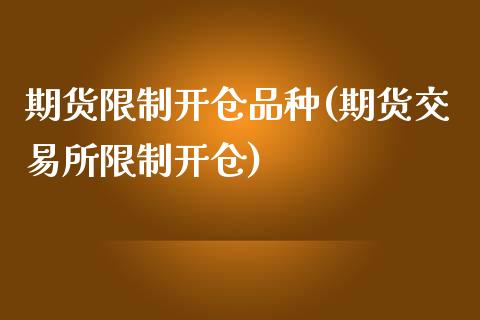 期货限制开仓品种(期货交易所限制开仓)